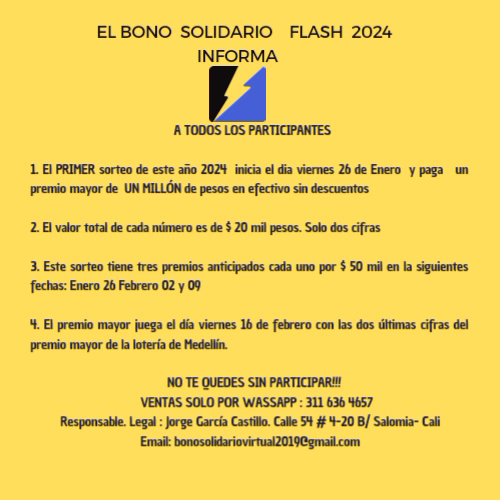 EL BONO SOLIDARIO FLASH 2024
INFORMA

A TODOS LOS PARTICIPANTES

1. El PRIMER sorteo de este año 2024 inicia el dia viernes 26 de Enero y paga un premio mayor de UN MILLÓN de pesos en efectivo sin descuentos

2. El valor total de cada número es de $ 20 mil pesos. Solo dos cifras

3. Este sorteo tiene tres premios anticipados cada uno por $ 50 mil en la siguientes fechas: Enero 26 Febrero 02 y 09

4. El premio mayor juega el día viernes 16 de febrero con las dos últimas cifras del premio mayor de la lotería de Medellín.

NO TE QUEDES SIN PARTICIPAR!!!
VENTAS SOLO POR WASSAPP : 311 636 4657
Responsable. Legal : Jorge García Castillo. Calle 54 # 4-20 B/ Salomia- Cali
Email: bonosolidariovirtual2019@gmail.com